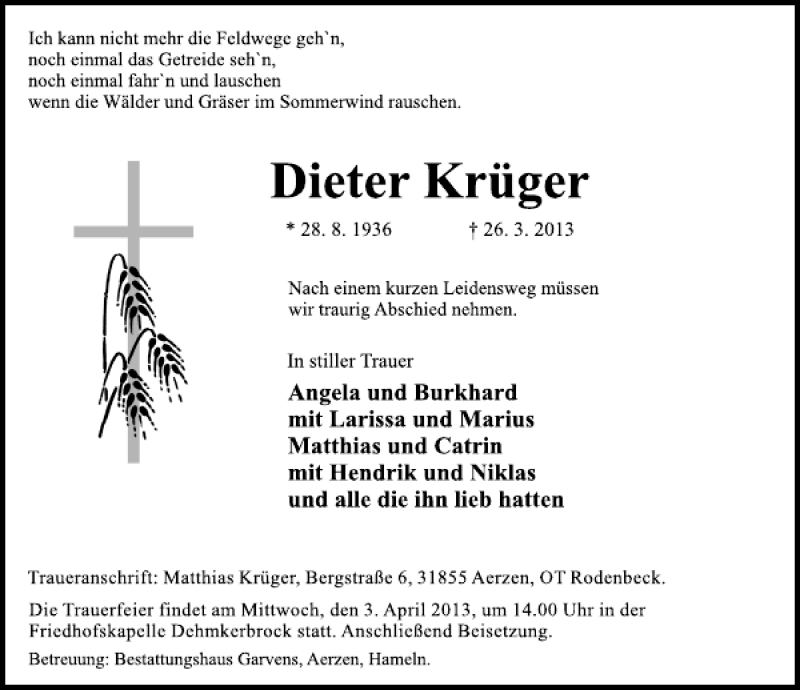 Ich kann nicht mehr die Feldwege geh`n,
noch einmal das Getreide seh`n,
noch einmal fahr`n und lauschen
wenn die Wälder und Gräser im Sommerwind rauschen.

Dieter Krüger

* 28. 8. 1936 † 26. 3. 2013

Nach einem kurzen Leidensweg müssen wir traurig Abschied nehmen.

In stiller Trauer

Angela und Burkhard
mit Larissa und Marius
Matthias und Catrin
mit Hendrik und Niklas
und alle die ihn lieb hatten

Traueranschrift: Matthias Krüger, Bergstraße 6, 31855 Aerzen, OT Rodenbeck.

Die Trauerfeier findet am Mittwoch, den 3. April 2013, um 14.00 Uhr in der Friedhofskapelle Dehmkerbrock statt. Anschließend Beisetzung.

Betreuung: Bestattungshaus Garvens, Aerzen, Hameln.